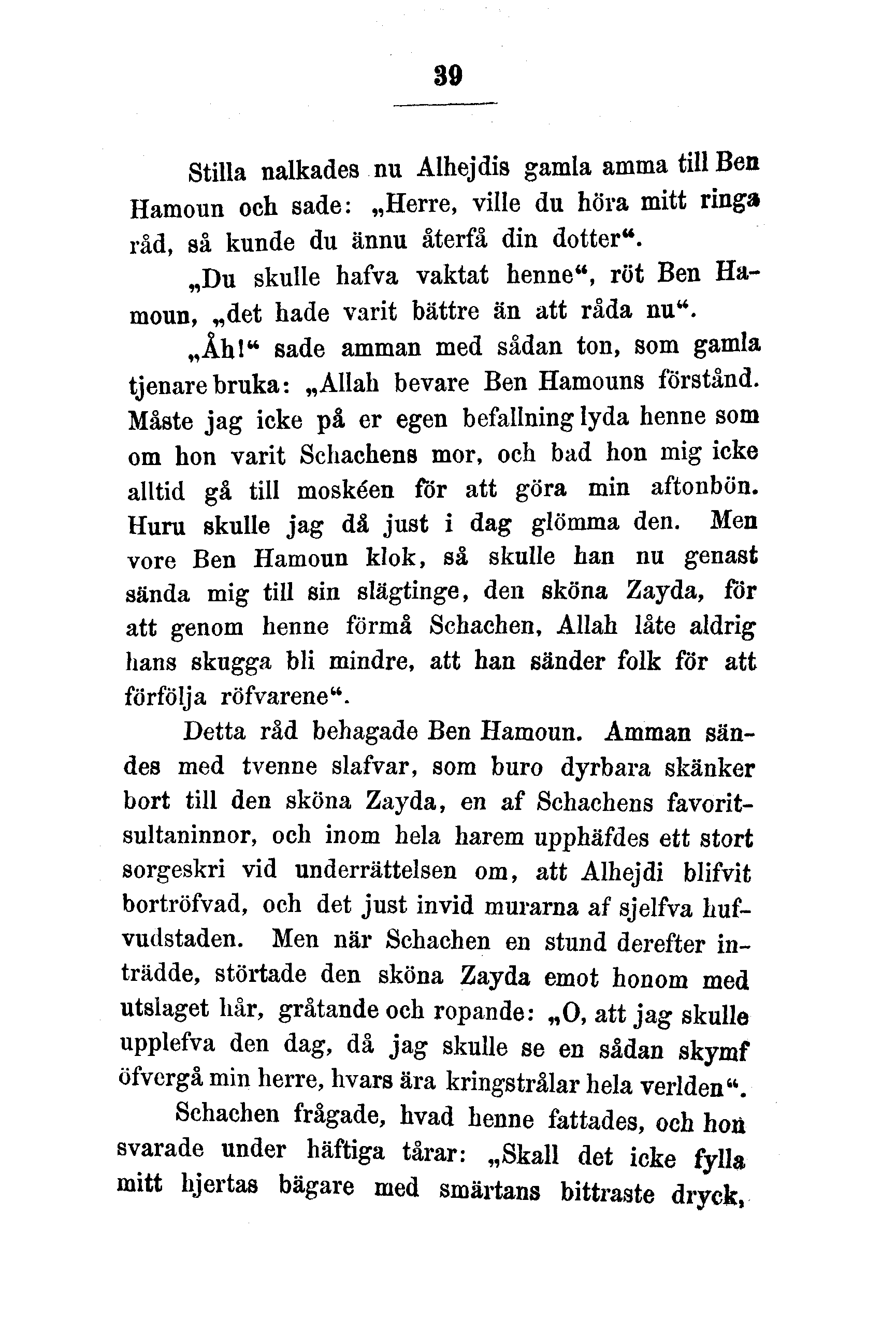 39

Stilla nalkades nu Alhejdis gamla amma till Ben Hamoun och sade: „Herre, ville du höra mitt ringa råd, så kunde du ännu återfå din dotter“.

„Du skulle hafva vaktat henne“, röt Ben Hamoun, „det hade varit bättre än att råda nu“.

„Åh!“ sade amman med sådan ton, som gamla tjenare bruka: „Allah bevare Ben Hamouns förstånd. Måste jag icke på er egen befallning lyda henne som om hon varit Schachens mor, och bad hon mig icke alltid gå till moskéen för att göra min aftonbön. Huru skulle jag då just i dag glömma den. Men vore Ben Hamoun klok, så skulle han nu genast sända mig till sin slägtinge, den sköna Zayda, för att genom henne förmå Schachen, Allah låte aldrig hans skugga bli mindre, att han sänder folk för att förfölja röfvarene“.

Detta råd behagade Ben Hamoun. Amman sändes med tvenne slafvar, som buro dyrbara skänker bort till den sköna Zayda, en af Schachens favoritsultaninnor, och inom hela harem upphäfdes ett stort sorgeskri vid underrättelsen om, att Alhejdi blifvit bortröfvad, och det just invid murarna af sjelfva hufvudstaden. Men när Schachen en stund derefter inträdde, störtade den sköna Zayda emot honom med utslaget hår, gråtande och ropande: „O, att jag skulle upplefva den dag, då jag skulle se en sådan skymf öfvergå min herre, hvars ära kringstrålar hela verlden“.

Schachen frågade, hvad henne fattades, och hon svarade under häftiga tårar: „Skall det icke fylla mitt hjertas bägare med smärtans bittraste dryck,